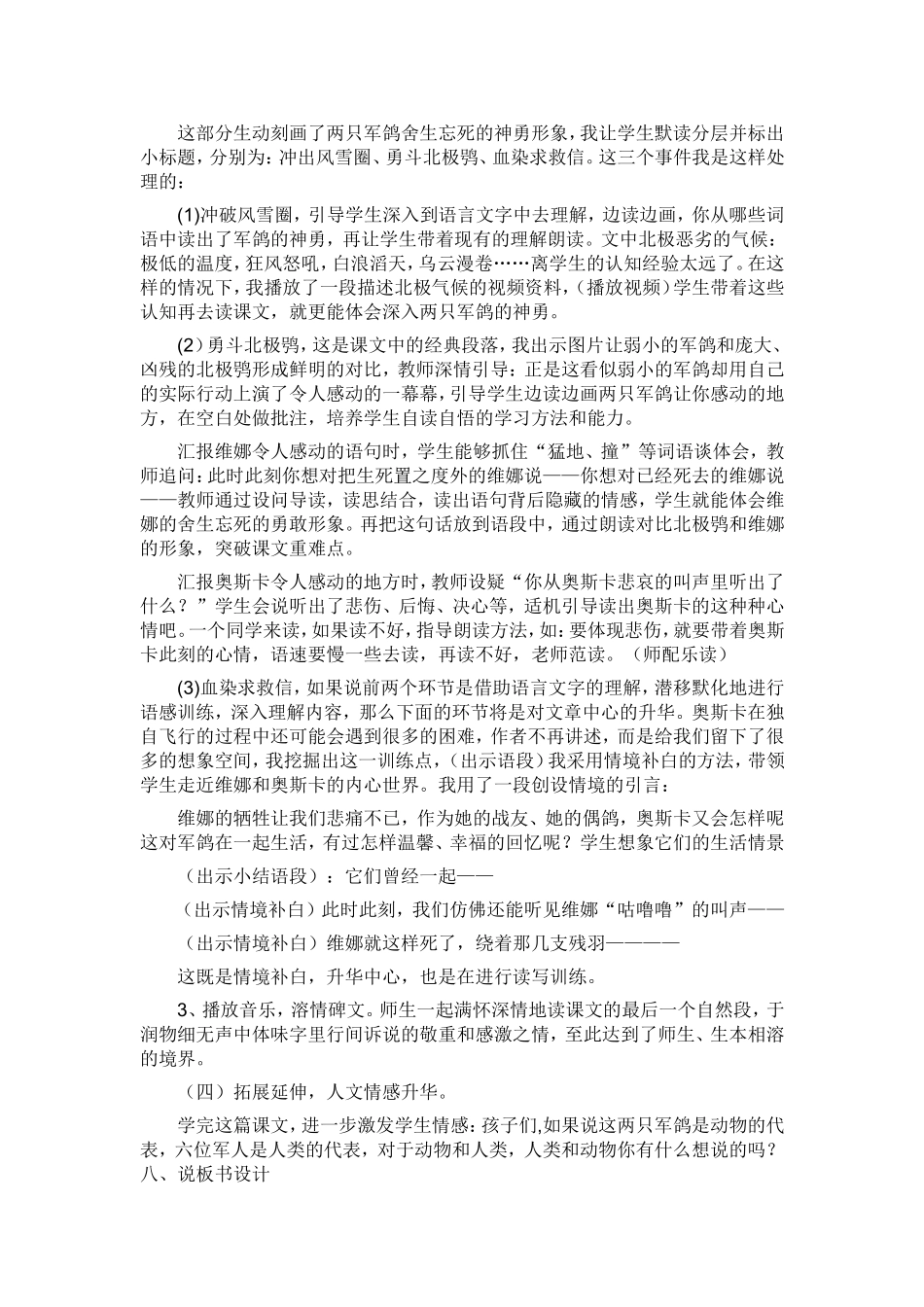 这部分生动刻画了两只军鸽舍生忘死的神勇形象，我让学生默读分层并标出小标题，分别为：冲出风雪圈、勇斗北极鸮、血染求救信。这三个事件我是这样处理的：

(1)冲破风雪圈，引导学生深入到语言文字中去理解，边读边画，你从哪些词语中读出了军鸽的神勇，再让学生带着现有的理解朗读。文中北极恶劣的气候：极低的温度，狂风怒吼，白浪滔天，乌云漫卷……离学生的认知经验太远了。在这样的情况下，我播放了一段描述北极气候的视频资料，（播放视频）学生带着这些认知再去读课文，就更能体会深入两只军鸽的神勇。

(2）勇斗北极鸮，这是课文中的经典段落，我出示图片让弱小的军鸽和庞大、凶残的北极鸮形成鲜明的对比，教师深情引导：正是这看似弱小的军鸽却用自己的实际行动上演了令人感动的一幕幕，引导学生边读边画两只军鸽让你感动的地方，在空白处做批注，培养学生自读自悟的学习方法和能力。

汇报维娜令人感动的语句时，学生能够抓住“猛地、撞”等词语谈体会，教师追问：此时此刻你想对把生死置之度外的维娜说——你想对已经死去的维娜说——教师通过设问导读，读思结合，读出语句背后隐藏的情感，学生就能体会维娜的舍生忘死的勇敢形象。再把这句话放到语段中，通过朗读对比北极鸮和维娜的形象，突破课文重难点。

汇报奥斯卡令人感动的地方时，教师设疑“你从奥斯卡悲哀的叫声里听出了什么？”学生会说听出了悲伤、后悔、决心等，适机引导读出奥斯卡的这种种心情吧。一个同学来读，如果读不好，指导朗读方法，如：要体现悲伤，就要带着奥斯卡此刻的心情，语速要慢一些去读，再读不好，老师范读。（师配乐读）

(3)血染求救信，如果说前两个环节是借助语言文字的理解，潜移默化地进行语感训练，深入理解内容，那么下面的环节将是对文章中心的升华。奥斯卡在独自飞行的过程中还可能会遇到很多的困难，作者不再讲述，而是给我们留下了很多的想象空间，我挖掘出这一训练点，（出示语段）我采用情境补白的方法，带领学生走近维娜和奥斯卡的内心世界。我用了一段创设情境的引言：

维娜的牺牲让我们悲痛不已，作为她的战友、她的偶鸽，奥斯卡又会怎样呢这对军鸽在一起生活，有过怎样温馨、幸福的回忆呢？学生想象它们的生活情景

（出示小结语段）：它们曾经一起——

（出示情境补白）此时此刻，我们仿佛还能听见维娜“咕噜噜”的叫声——

（出示情境补白）维娜就这样死了，绕着那几支残羽————

这既是情境补白，升华中心，也是在进行读写训练。

3、播放音乐，溶情碑文。师生一起满怀深情地读课文的最后一个自然段，于润物细无声中体味字里行间诉说的敬重和感激之情，至此达到了师生、生本相溶的境界。

（四）拓展延伸，人文情感升华。

学完这篇课文，进一步激发学生情感：孩子们,如果说这两只军鸽是动物的代表，六位军人是人类的代表，对于动物和人类，人类和动物你有什么想说的吗？
八、说板书设计